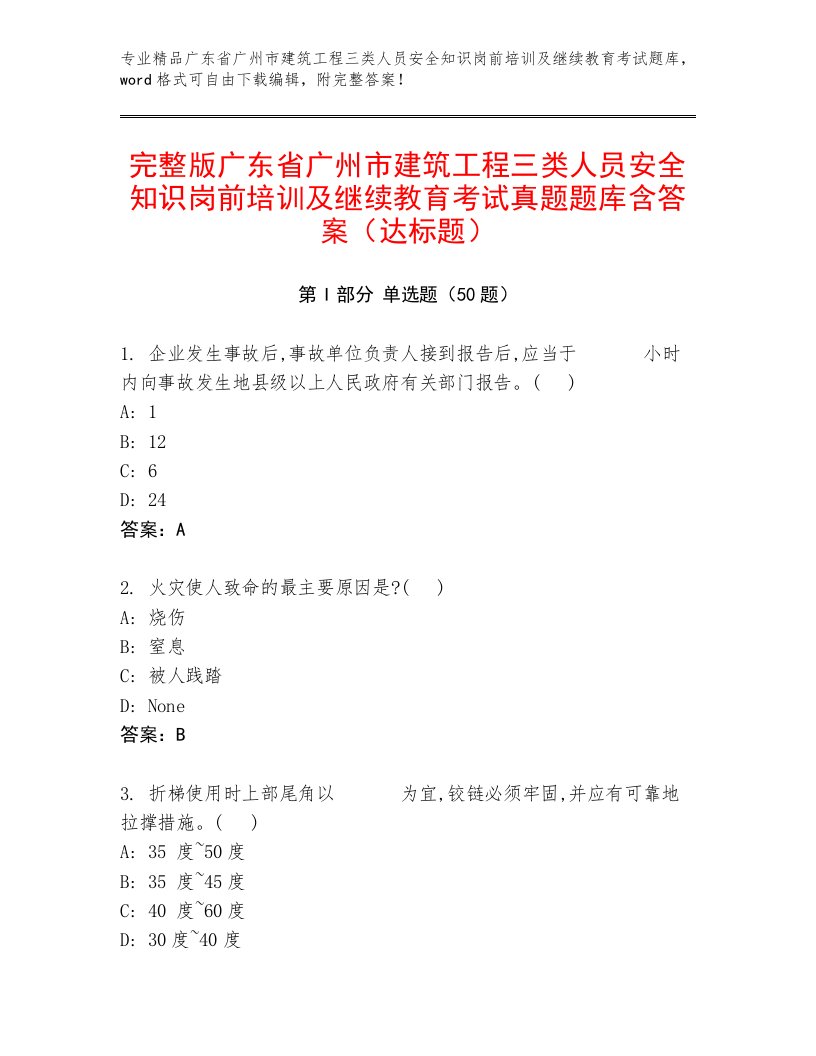 专业精品广东省广州市建筑工程三类人员安全知识岗前培训及继续教育考试题库，word格式可自由下载编辑，附完整答案！

完整版广东省广州市建筑工程三类人员安全知识岗前培训及继续教育考试真题题库含答案（达标题）

第Ⅰ部分 单选题（50题）

1. 企业发生事故后,事故单位负责人接到报告后,应当于　　　小时内向事故发生地县级以上人民政府有关部门报告。(　)
A: 1
B: 12
C: 6
D: 24
答案：A

2. 火灾使人致命的最主要原因是?(　)
A: 烧伤
B: 窒息
C: 被人践踏
D: None
答案：B

3. 折梯使用时上部尾角以　　　为宜,铰链必须牢固,并应有可靠地拉撑措施。(　)
A: 35 度~50度
B: 35 度~45度
C: 40 度~60度
D: 30度~40度